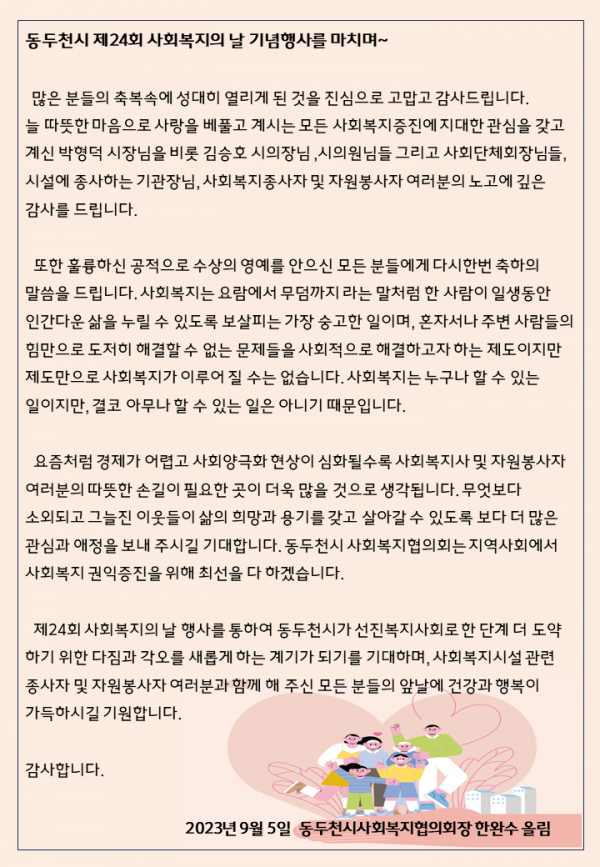 동두천시 제24회 사회복지의 날 기념행사를 마치며~

많은 분들의 축복속에 성대히 열리게 된 것을 진심으로 고맙고 감사드립니다. 늘 따뜻한 마음으로 사랑을 베풀고 계시는 모든 사회복지증진에 지대한 관심을 갖고 계신 박형덕 시장님을 비롯 김승호 시의장님 ,시의원님들 그리고 사회단체회장님들, 시설에 종사하는 기관장님, 사회복지종사자 및 자원봉사자 여러분의 노고에 깊은 감사를 드립니다.

또한 훌륭하신 공적으로 수상의 영예를 안으신 모든 분들에게 다시한번 축하의 말씀을 드립니다. 사회복지는 요람에서 무덤까지 라는 말처럼 한 사람이 일생동안 인간다운 삶을 누릴 수 있도록 보살피는 가장 숭고한 일이며, 혼자서나 주변 사람들의 힘만으로 도저히 해결할 수 없는 문제들을 사회적으로 해결하고자 하는 제도이지만 제도만으로 사회복지가 이루어 질 수는 없습니다. 사회복지는 누구나 할 수 있는 일이지만, 결코 아무나 할 수 있는 일은 아니기 때문입니다.

요즘처럼 경제가 어렵고 사회양극화 현상이 심화될수록 사회복지사 및 자원봉사자 여러분의 따뜻한 손길이 필요한 곳이 더욱 많을 것으로 생각됩니다. 무엇보다 소외되고 그늘진 이웃들이 삶의 희망과 용기를 갖고 살아갈 수 있도록 보다 더 많은 관심과 애정을 보내 주시길 기대합니다. 동두천시 사회복지협의회는 지역사회에서 사회복지 권익증진을 위해 최선을 다 하겠습니다.

제24회 사회복지의 날 행사를 통하여 동두천시가 선진복지사회로 한 단계 더 도약하기 위한 다짐과 각오를 새롭게 하는 계기가 되기를 기대하며, 사회복지시설 관련 종사자 및 자원봉사자 여러분과 함께 해 주신 모든 분들의 앞날에 건강과 행복이 가득하시길 기원합니다.

감사합니다.

2023년 9월 5일 동두천시사회복지협의회장 한완수 올림